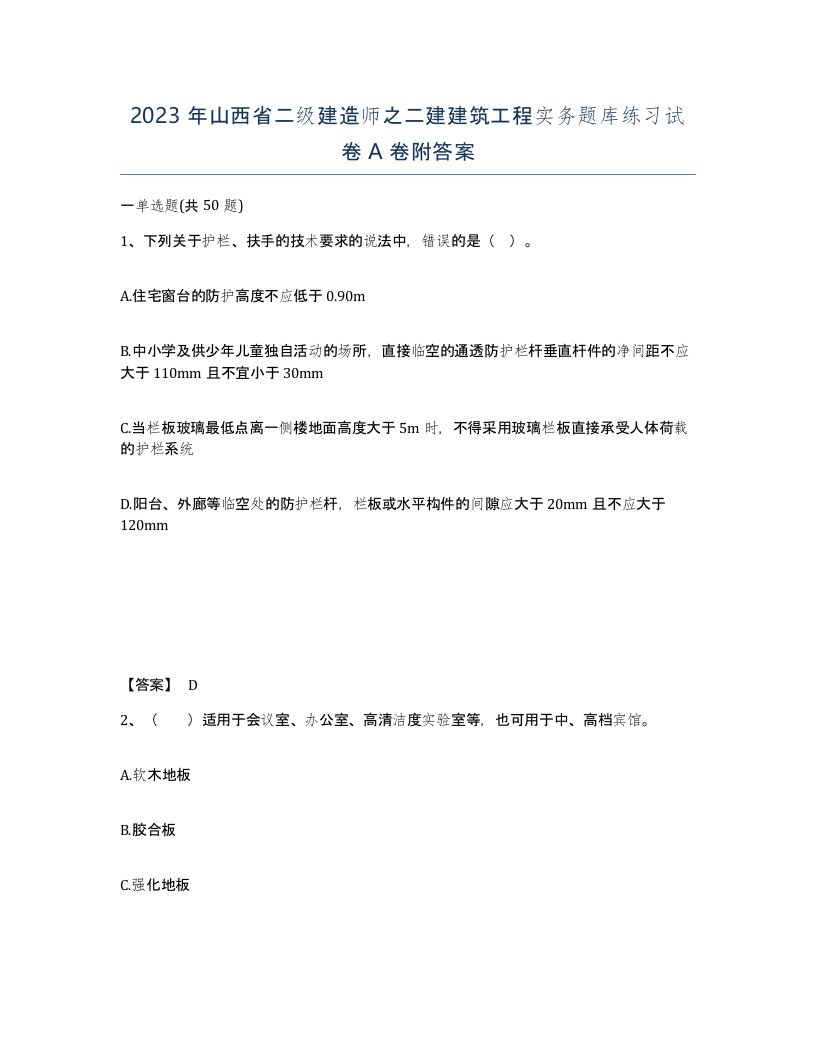 2023 年山西省二级建造师之二建建筑工程实务题库练习试卷 A 卷附答案

一单选题(共 50 题)

1、下列关于护栏、扶手的技术要求的说法中，错误的是（ ）。

A.住宅窗台的防护高度不应低于 0.90m

B.中小学及供少年儿童独自活动的场所，直接临空的通透防护栏杆垂直杆件的净间距不应大于 110mm 且不宜小于 30mm

C.当栏板玻璃最低点离一侧楼地面高度大于 5m 时，不得采用玻璃栏板直接承受人体荷载的护栏系统

D.阳台、外廊等临空处的防护栏杆，栏板或水平构件的间隙应大于 20mm 且不应大于 120mm

【答案】 D

2、（ ）适用于会议室、办公室、高清洁度实验室等，也可用于中、高档宾馆。

A.软木地板

B.胶合板

C.强化地板